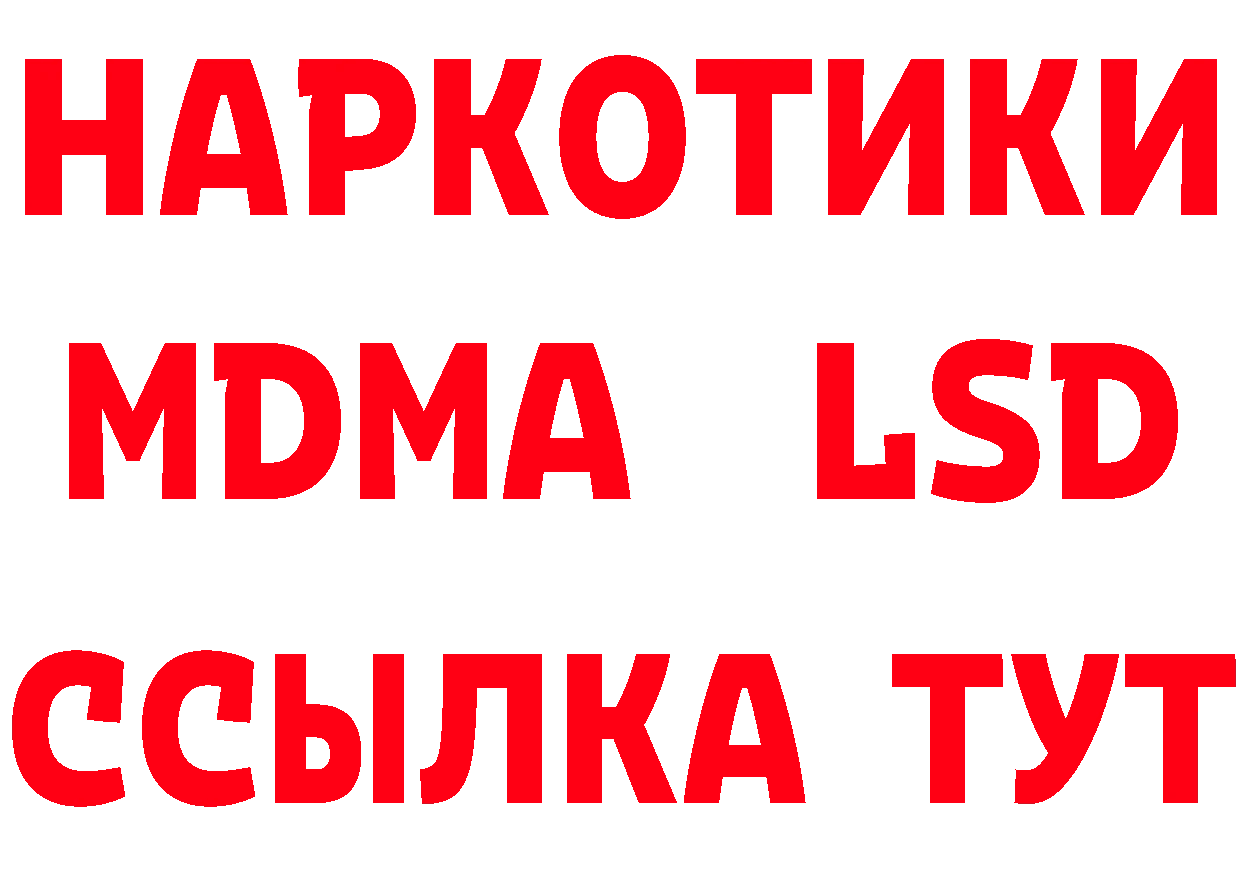 НАРКОТИКИ
MDMA LSD
ССЫЛКА ТУТ